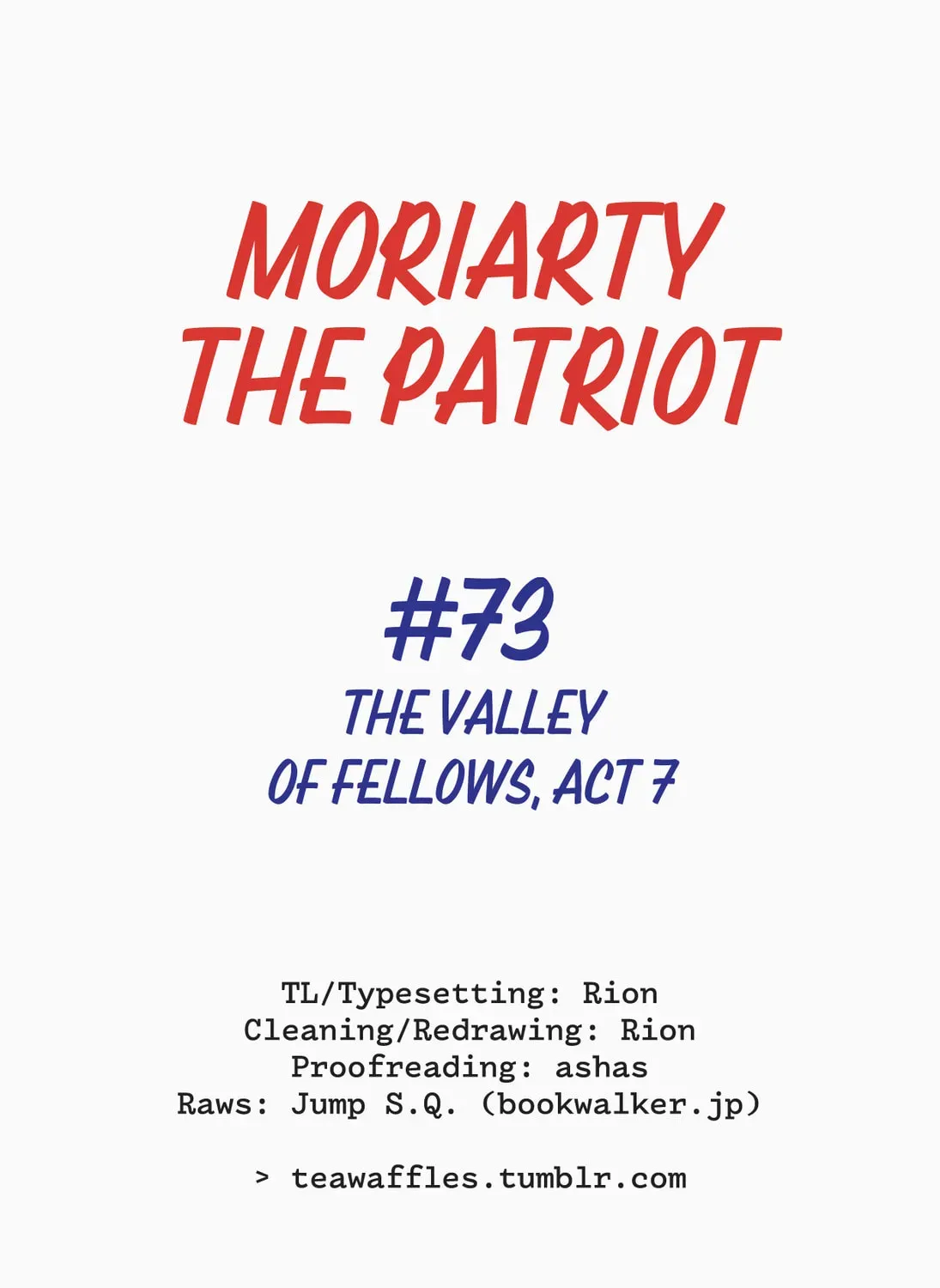 MORIARTY
THE PATRIOT

#73
THE VALLEY
OF FELLOWS, ACT 7

TL/Typesetting: Rion
Cleaning/Redrawing: Rion
Proofreading: ashas
Raws: Jump S.Q. (bookwalker.jp)

> teawaffles.tumblr.com